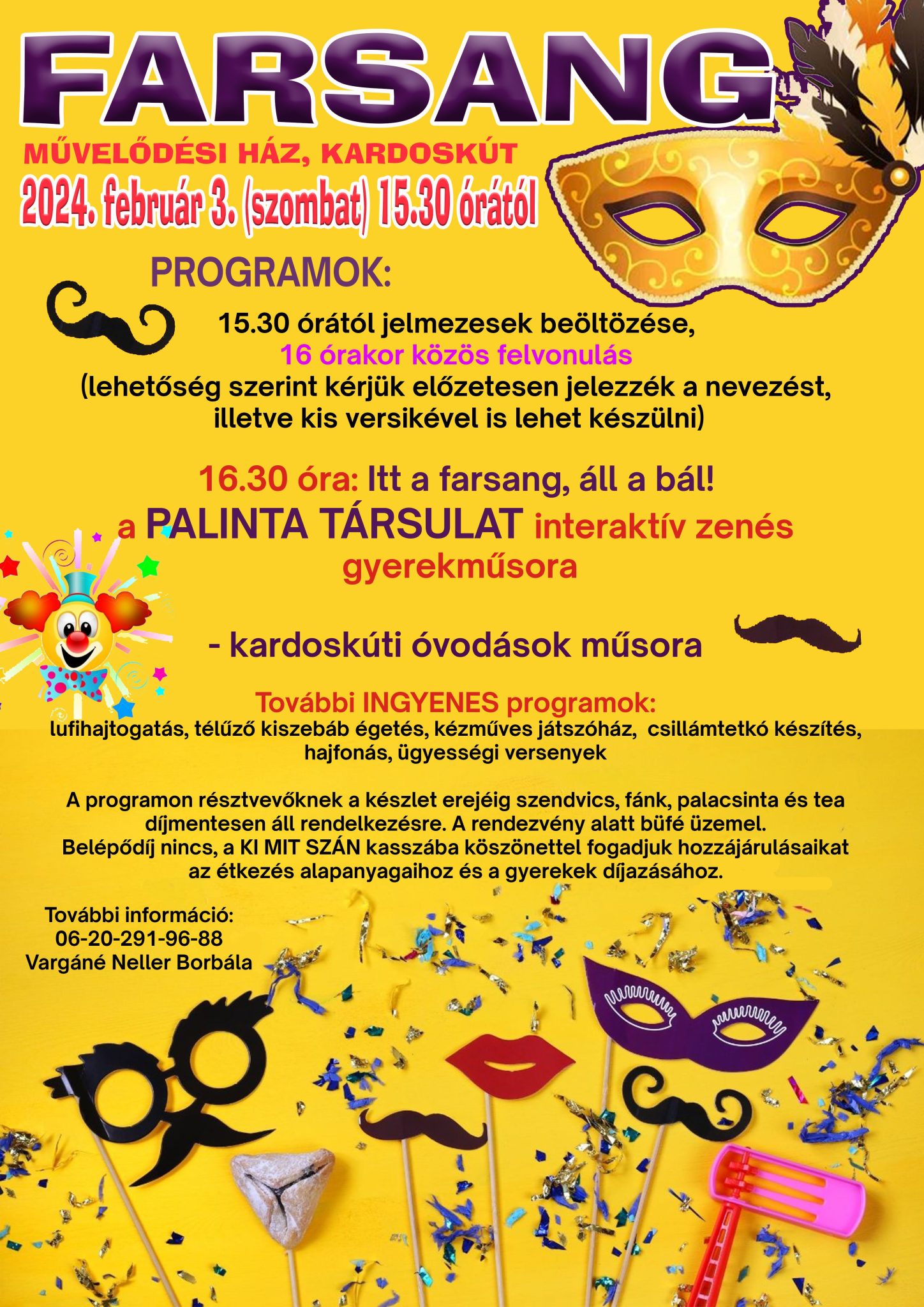 FARSANG

MŰVELŐDÉSI HÁZ, KARDOSKÚT

2024. február 3. (szombat) 15.30 órától

PROGRAMOK:

15.30 órától jelmezesek beöltözése,
16 órakor közös felvonulás
(lehetőség szerint kérjük előzetesen jelezzék a nevezést, illetve kis versikével is lehet készülni)

16.30 óra: Itt a farsang, áll a bál!
a PALINTA TÁRSULAT interaktív zenés gyerekműsora

- kardoskúti óvodások műsora

További INGYENES programok:
lufihajtogatás, télűző kiszebáb égetés, kézműves játszóház, csillámtetkó készítés, hajfonás, ügyességi versenyek

A programon résztvevőknek a készlet erejéig szendvics, fánk, palacsinta és tea díjmentesen áll rendelkezésre. A rendezvény alatt büfé üzemel.
Belépődíj nincs, a KI MIT SZÁN kasszába köszönettel fogadjuk hozzájárulásaikat az étkezés alapanyagaihoz és a gyerekek díjazásához.

További információ:
06-20-291-96-88
Vargáné Neller Borbála